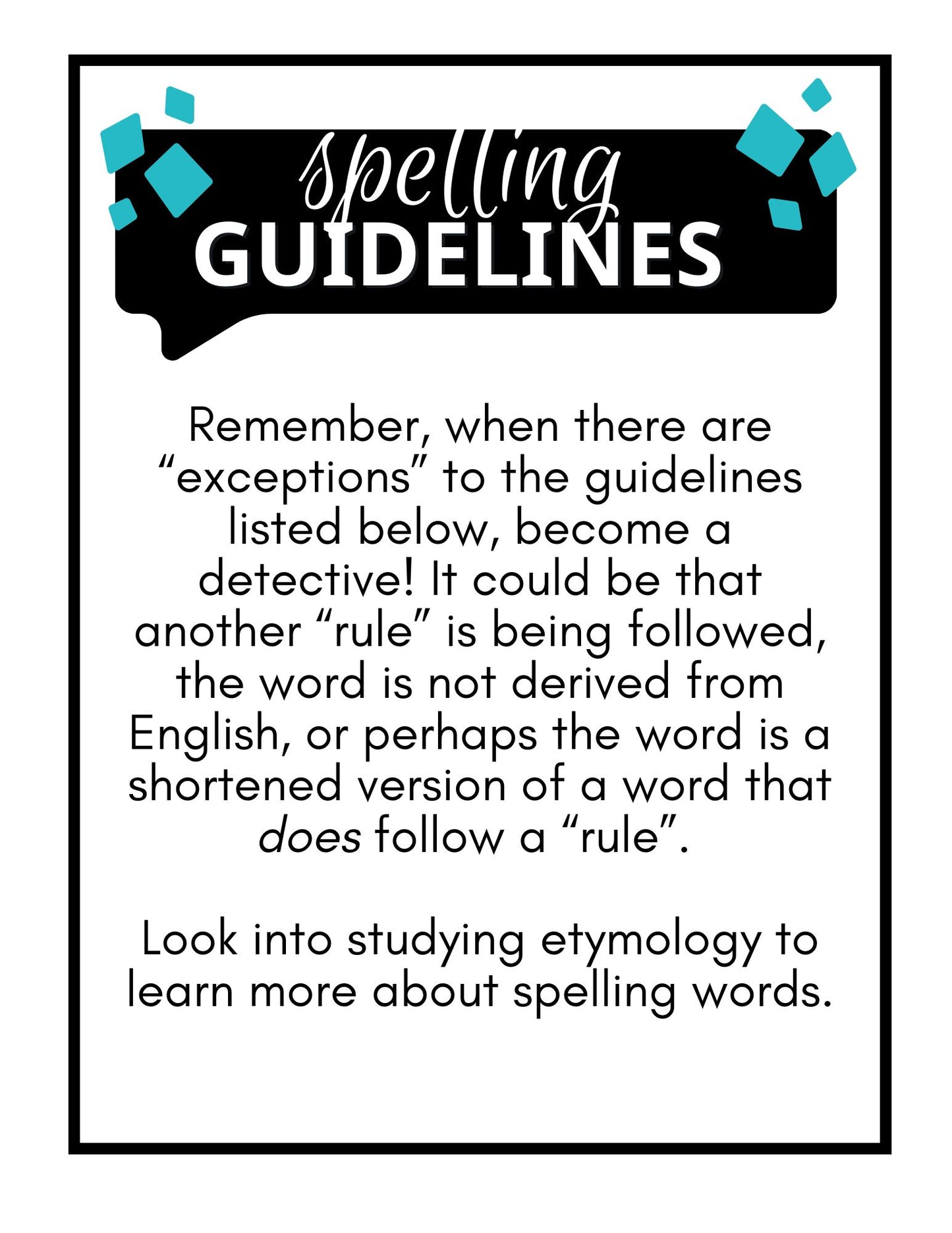 spelling
GUIDELINES

Remember, when there are "exceptions" to the guidelines listed below, become a detective! It could be that another "rule" is being followed, the word is not derived from English, or perhaps the word is a shortened version of a word that does follow a "rule".

Look into studying etymology to learn more about spelling words.